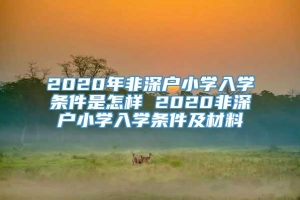 2020年非深户小学入学条件是怎样 2020非深户小学入学条件及材料